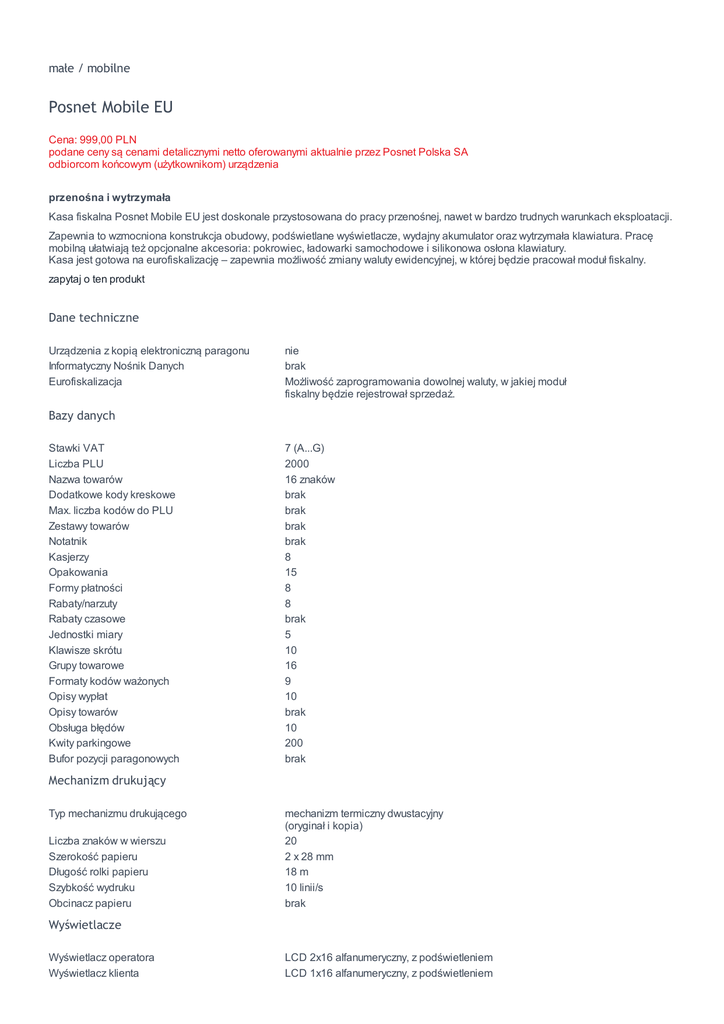 małe / mobilne

Posnet Mobile EU

Cena: 999,00 PLN
podane ceny są cenami detalicznymi netto oferowanymi aktualnie przez Posnet Polska SA odbiorcom końcowym (użytkownikom) urządzenia

przenośna i wytrzymała

Kasa fiskalna Posnet Mobile EU jest doskonale przystosowana do pracy przenośnej, nawet w bardzo trudnych warunkach eksploatacji.

Zapewnia to wzmocniona konstrukcja obudowy, podświetlane wyświetlacze, wydajny akumulator oraz wytrzymała klawiatura. Pracę mobilną ułatwiają też opcjonalne akcesoria: pokrowiec, ładowarki samochodowe i silikonowa osłona klawiatury.
Kasa jest gotowa na eurofiskalizację – zapewnia możliwość zmiany waluty ewidencyjnej, w której będzie pracował moduł fiskalny.

zapytaj o ten produkt

Dane techniczne

| | |
|---|---|
| Urządzenia z kopią elektroniczną paragonu | nie |
| Informatyczny Nośnik Danych | brak |
| Eurofiskalizacja | Możliwość zaprogramowania dowolnej waluty, w jakiej moduł fiskalny będzie rejestrował sprzedaż. |

Bazy danych

| | |
|---|---|
| Stawki VAT | 7 (A...G) |
| Liczba PLU | 2000 |
| Nazwa towarów | 16 znaków |
| Dodatkowe kody kreskowe | brak |
| Max. liczba kodów do PLU | brak |
| Zestawy towarów | brak |
| Notatnik | brak |
| Kasjerzy | 8 |
| Opakowania | 15 |
| Formy płatności | 8 |
| Rabaty/narzuty | 8 |
| Rabaty czasowe | brak |
| Jednostki miary | 5 |
| Klawisze skrótu | 10 |
| Grupy towarowe | 16 |
| Formaty kodów ważonych | 9 |
| Opisy wypłat | 10 |
| Opisy towarów | brak |
| Obsługa błędów | 10 |
| Kwity parkingowe | 200 |
| Bufor pozycji paragonowych | brak |

Mechanizm drukujący

| | |
|---|---|
| Typ mechanizmu drukującego | mechanizm termiczny dwustacyjny (oryginał i kopia) |
| Liczba znaków w wierszu | 20 |
| Szerokość papieru | 2 x 28 mm |
| Długość rolki papieru | 18 m |
| Szybkość wydruku | 10 linii/s |
| Obcinacz papieru | brak |

Wyświetlacze

| | |
|---|---|
| Wyświetlacz operatora | LCD 2x16 alfanumeryczny, z podświetleniem |
| Wyświetlacz klienta | LCD 1x16 alfanumeryczny, z podświetleniem |